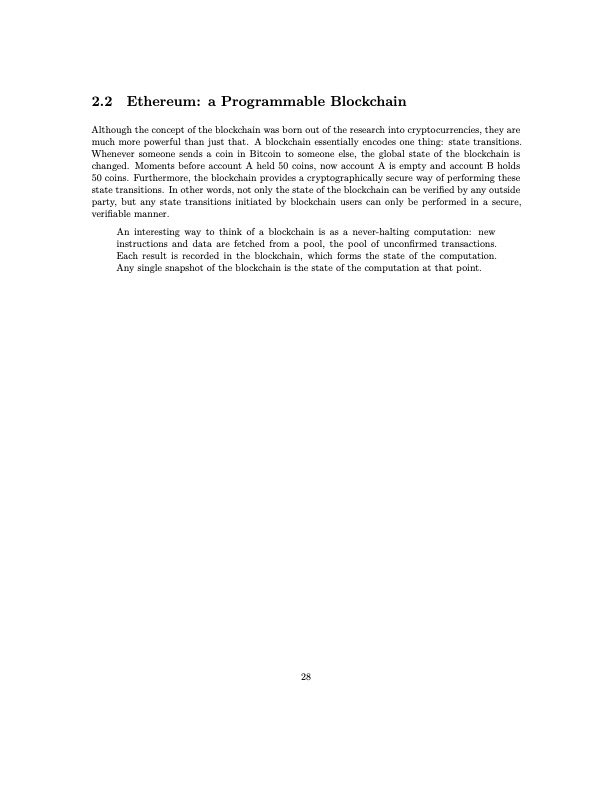 2.2 Ethereum: a Programmable Blockchain

Although the concept of the blockchain was born out of the research into cryptocurrencies, they are much more powerful than just that. A blockchain essentially encodes one thing: state transitions. Whenever someone sends a coin in Bitcoin to someone else, the global state of the blockchain is changed. Moments before account A held 50 coins, now account A is empty and account B holds 50 coins. Furthermore, the blockchain provides a cryptographically secure way of performing these state transitions. In other words, not only the state of the blockchain can be verified by any outside party, but any state transitions initiated by blockchain users can only be performed in a secure, verifiable manner.

An interesting way to think of a blockchain is as a never-halting computation: new instructions and data are fetched from a pool, the pool of unconfirmed transactions. Each result is recorded in the blockchain, which forms the state of the computation. Any single snapshot of the blockchain is the state of the computation at that point.

28